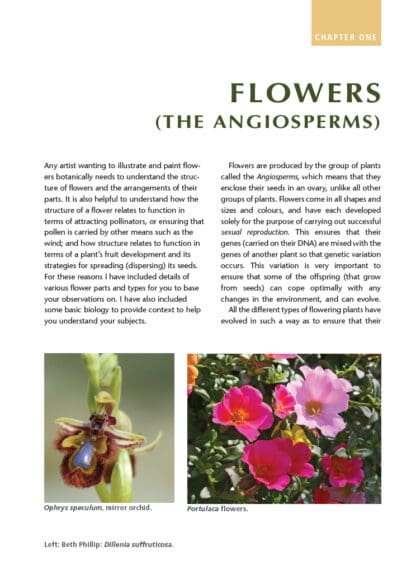 CHAPTER ONE

FLOWERS
(THE ANGIOSPERMS)

Any artist wanting to illustrate and paint flowers botanically needs to understand the structure of flowers and the arrangements of their parts. It is also helpful to understand how the structure of a flower relates to function in terms of attracting pollinators, or ensuring that pollen is carried by other means such as the wind; and how structure relates to function in terms of a plant's fruit development and its strategies for spreading (dispersing) its seeds. For these reasons I have included details of various flower parts and types for you to base your observations on. I have also included some basic biology to provide context to help you understand your subjects.

Flowers are produced by the group of plants called the Angiosperms, which means that they enclose their seeds in an ovary, unlike all other groups of plants. Flowers come in all shapes and sizes and colours, and have each developed solely for the purpose of carrying out successful sexual reproduction. This ensures that their genes (carried on their DNA) are mixed with the genes of another plant so that genetic variation occurs. This variation is very important to ensure that some of the offspring (that grow from seeds) can cope optimally with any changes in the environment, and can evolve.

All the different types of flowering plants have evolved in such a way as to ensure that their

Ophrys speculum, mirror orchid.

Portulaca flowers.

Left: Beth Phillip: Dillenia suffruticosa.